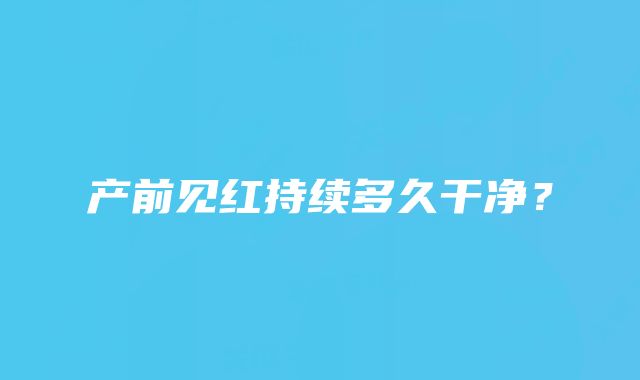 产前见红持续多久干净？